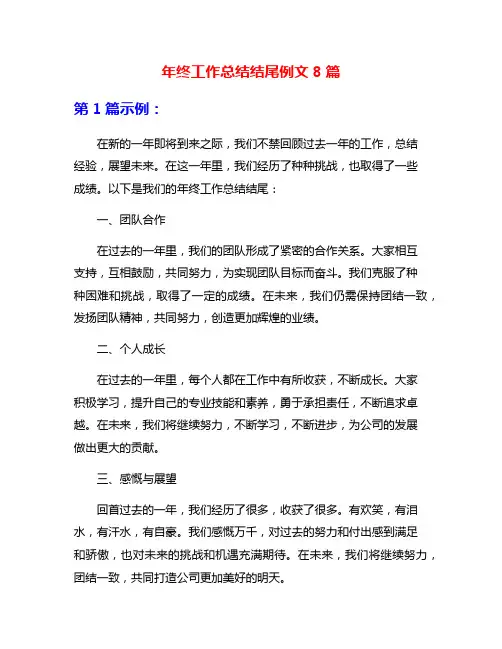 年终工作总结结尾例文 8 篇

第 1 篇示例：

在新的一年即将到来之际，我们不禁回顾过去一年的工作，总结经验，展望未来。在这一年里，我们经历了种种挑战，也取得了一些成绩。以下是我们的年终工作总结结尾：

一、团队合作

在过去的一年里，我们的团队形成了紧密的合作关系。大家相互支持，互相鼓励，共同努力，为实现团队目标而奋斗。我们克服了种种困难和挑战，取得了一定的成绩。在未来，我们仍需保持团结一致，发扬团队精神，共同努力，创造更加辉煌的业绩。

二、个人成长

在过去的一年里，每个人都在工作中有所收获，不断成长。大家积极学习，提升自己的专业技能和素养，勇于承担责任，不断追求卓越。在未来，我们将继续努力，不断学习，不断进步，为公司的发展做出更大的贡献。

三、感慨与展望

回首过去的一年，我们经历了很多，收获了很多。有欢笑，有泪水，有汗水，有自豪。我们感慨万千，对过去的努力和付出感到满足和骄傲，也对未来的挑战和机遇充满期待。在未来，我们将继续努力，团结一致，共同打造公司更加美好的明天。